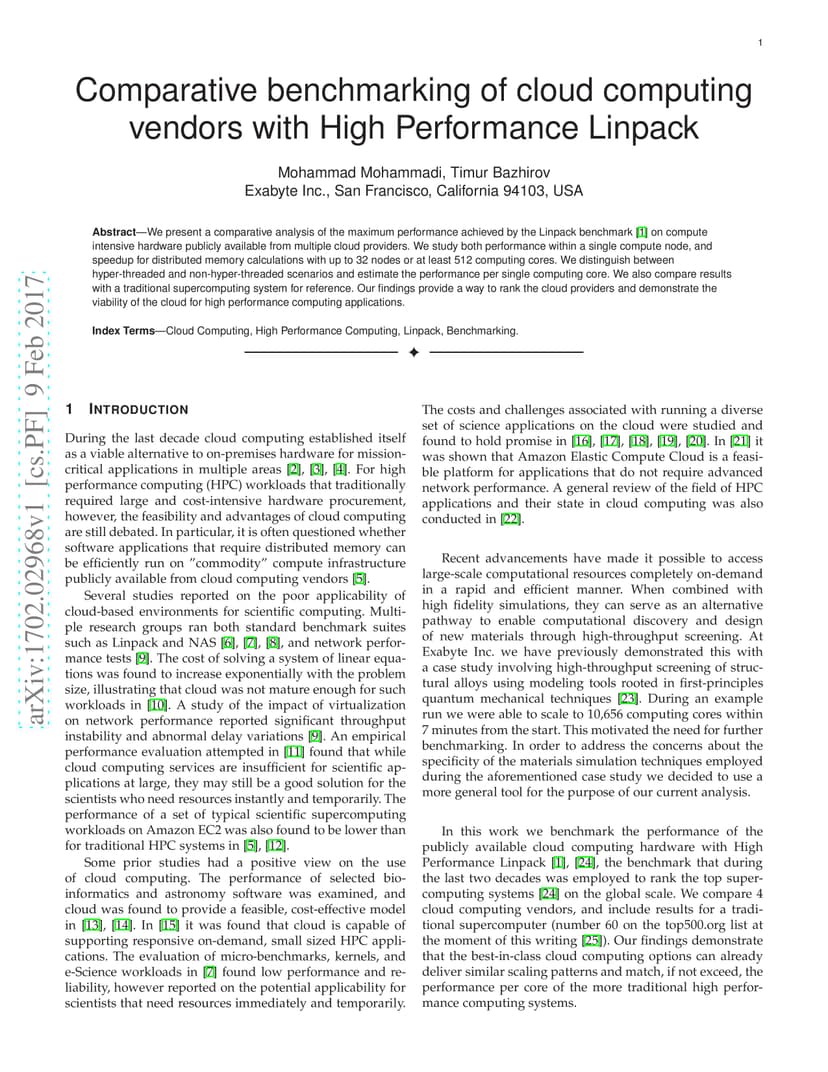 1

Comparative benchmarking of cloud computing vendors with High Performance Linpack

Mohammad Mohammadi, Timur Bazhirov
Exabyte Inc., San Francisco, California 94103, USA

**Abstract**—We present a comparative analysis of the maximum performance achieved by the Linpack benchmark [1] on compute intensive hardware publicly available from multiple cloud providers. We study both performance within a single compute node, and speedup for distributed memory calculations with up to 32 nodes or at least 512 computing cores. We distinguish between hyper-threaded and non-hyper-threaded scenarios and estimate the performance per single computing core. We also compare results with a traditional supercomputing system for reference. Our findings provide a way to rank the cloud providers and demonstrate the viability of the cloud for high performance computing applications.

**Index Terms**—Cloud Computing, High Performance Computing, Linpack, Benchmarking.

arXiv:1702.02968v1 [cs.PF] 9 Feb 2017

1 INTRODUCTION

During the last decade cloud computing established itself as a viable alternative to on-premises hardware for mission-critical applications in multiple areas [2], [3], [4]. For high performance computing (HPC) workloads that traditionally required large and cost-intensive hardware procurement, however, the feasibility and advantages of cloud computing are still debated. In particular, it is often questioned whether software applications that require distributed memory can be efficiently run on "commodity" compute infrastructure publicly available from cloud computing vendors [5].

Several studies reported on the poor applicability of cloud-based environments for scientific computing. Multiple research groups ran both standard benchmark suites such as Linpack and NAS [6], [7], [8], and network performance tests [9]. The cost of solving a system of linear equations was found to increase exponentially with the problem size, illustrating that cloud was not mature enough for such workloads in [10]. A study of the impact of virtualization on network performance reported significant throughput instability and abnormal delay variations [9]. An empirical performance evaluation attempted in [11] found that while cloud computing services are insufficient for scientific applications at large, they may still be a good solution for the scientists who need resources instantly and temporarily. The performance of a set of typical scientific supercomputing workloads on Amazon EC2 was also found to be lower than for traditional HPC systems in [5], [12].

Some prior studies had a positive view on the use of cloud computing. The performance of selected bioinformatics and astronomy software was examined, and cloud was found to provide a feasible, cost-effective model in [13], [14]. In [15] it was found that cloud is capable of supporting responsive on-demand, small sized HPC applications. The evaluation of micro-benchmarks, kernels, and e-Science workloads in [7] found low performance and reliability, however reported on the potential applicability for scientists that need resources immediately and temporarily.

The costs and challenges associated with running a diverse set of science applications on the cloud were studied and found to hold promise in [16], [17], [18], [19], [20]. In [21] it was shown that Amazon Elastic Compute Cloud is a feasible platform for applications that do not require advanced network performance. A general review of the field of HPC applications and their state in cloud computing was also conducted in [22].

Recent advancements have made it possible to access large-scale computational resources completely on-demand in a rapid and efficient manner. When combined with high fidelity simulations, they can serve as an alternative pathway to enable computational discovery and design of new materials through high-throughput screening. At Exabyte Inc. we have previously demonstrated this with a case study involving high-throughput screening of structural alloys using modeling tools rooted in first-principles quantum mechanical techniques [23]. During an example run we were able to scale to 10,656 computing cores within 7 minutes from the start. This motivated the need for further benchmarking. In order to address the concerns about the specificity of the materials simulation techniques employed during the aforementioned case study we decided to use a more general tool for the purpose of our current analysis.

In this work we benchmark the performance of the publicly available cloud computing hardware with High Performance Linpack [1], [24], the benchmark that during the last two decades was employed to rank the top supercomputing systems [24] on the global scale. We compare 4 cloud computing vendors, and include results for a traditional supercomputer (number 60 on the top500.org list at the moment of this writing [25]). Our findings demonstrate that the best-in-class cloud computing options can already deliver similar scaling patterns and match, if not exceed, the performance per core of the more traditional high performance computing systems.